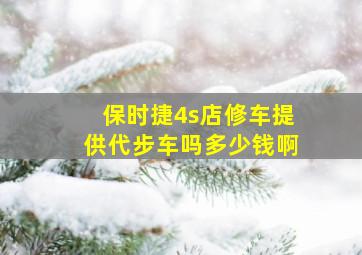 保时捷4s店修车提供代步车吗多少钱啊